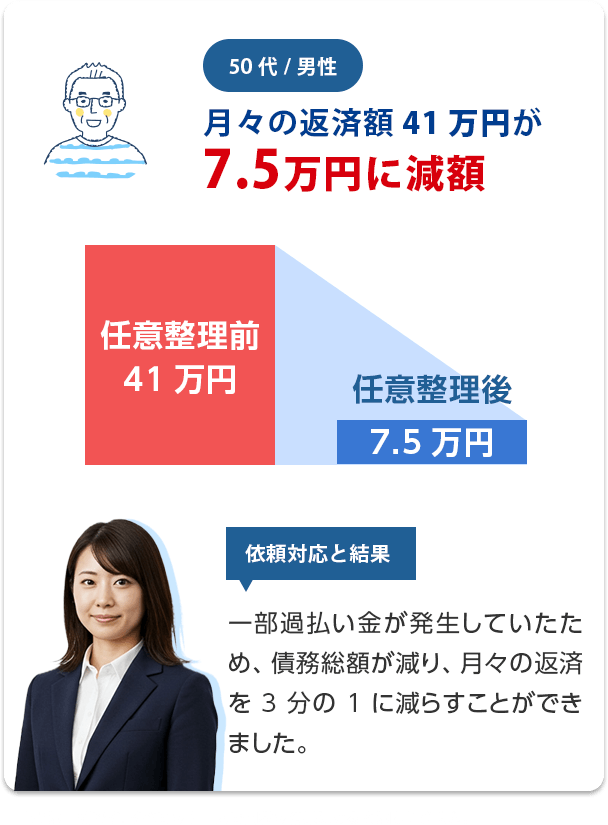 50代 / 男性

月々の返済額 41 万円が
7.5万円に減額

任意整理前
41 万円

任意整理後
7.5 万円

依頼対応と結果

一部過払い金が発生していたため、債務総額が減り、月々の返済を 3 分の 1 に減らすことができました。